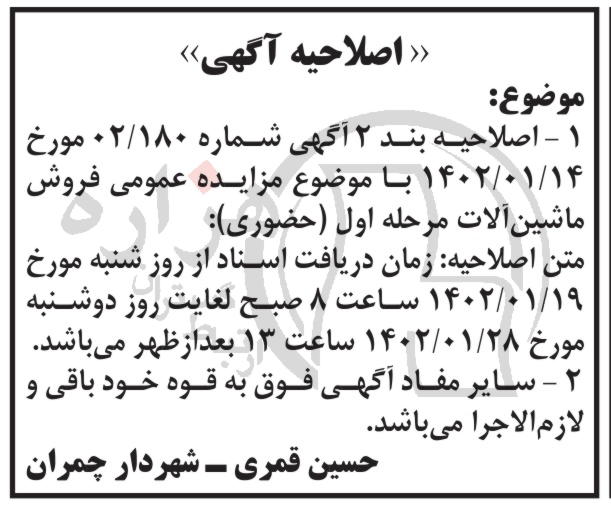 «اصلاحیه آگهی»

موضوع:
۱ - اصلاحیه بند ۲ آگهی شماره ۰۲/۱۸۰ مورخ ۱۴۰۲/۰۱/۱۴ با موضوع مزایده عمومی فروش ماشین‌آلات مرحله اول (حضوری):
متن اصلاحیه: زمان دریافت اسناد از روز شنبه مورخ ۱۴۰۲/۰۱/۱۹ ساعت ۸ صبح لغایت روز دوشنبه مورخ ۱۴۰۲/۰۱/۲۸ ساعت ۱۳ بعدازظهر می‌باشد.
۲ - سایر مفاد آگهی فوق به قوه خود باقی و لازم‌الاجرا می‌باشد.

حسین قمری ـ شهردار چمران